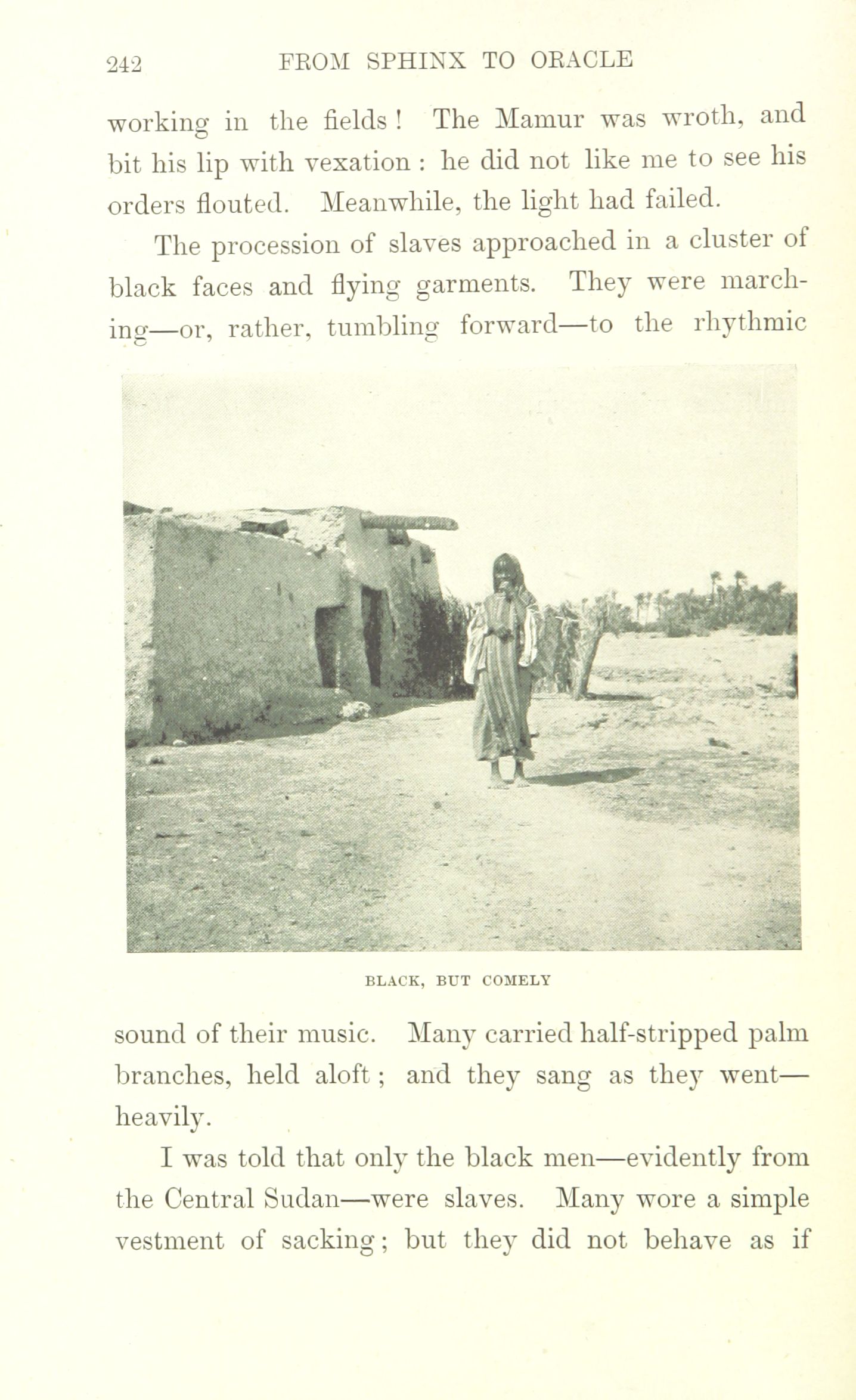 242 FROM SPHINX TO ORACLE

working in the fields! The Mamur was wroth, and bit his lip with vexation: he did not like me to see his orders flouted. Meanwhile, the light had failed.

The procession of slaves approached in a cluster of black faces and flying garments. They were marching—or, rather, tumbling forward—to the rhythmic

BLACK, BUT COMELY

sound of their music. Many carried half-stripped palm branches, held aloft; and they sang as they went—heavily.

I was told that only the black men—evidently from the Central Sudan—were slaves. Many wore a simple vestment of sacking; but they did not behave as if